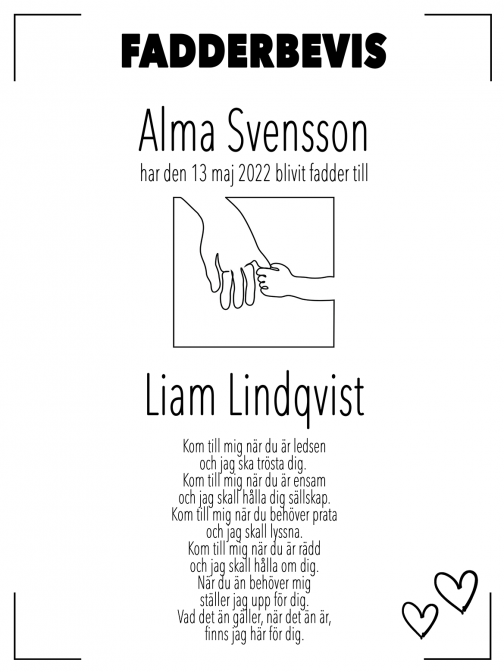 FADDERBEVIS

Alma Svensson

har den 13 maj 2022 blivit fadder till

Liam Lindqvist

Kom till mig när du är ledsen
och jag ska trösta dig.
Kom till mig när du är ensam
och jag skall hålla dig sällskap.
Kom till mig när du behöver prata
och jag skall lyssna.
Kom till mig när du är rädd
och jag skall hålla om dig.
När du än behöver mig
ställer jag upp för dig.
Vad det än gäller, när det än är,
finns jag här för dig.